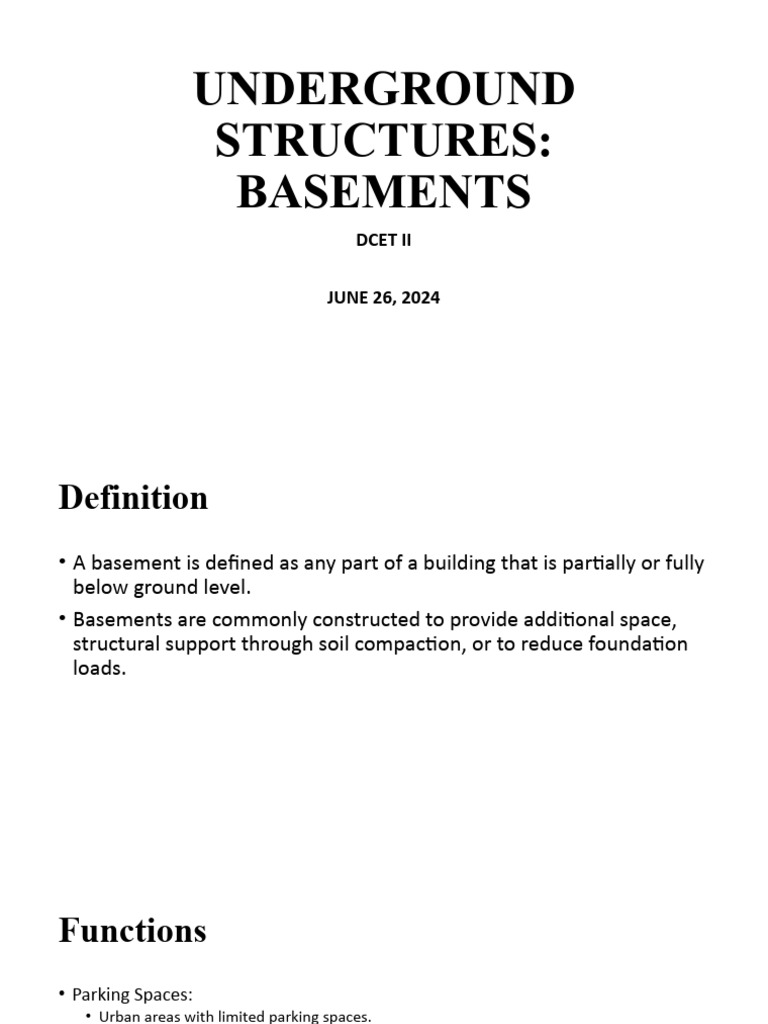 UNDERGROUND STRUCTURES: BASEMENTS

DCET II

JUNE 26, 2024

Definition

• A basement is defined as any part of a building that is partially or fully below ground level.
• Basements are commonly constructed to provide additional space, structural support through soil compaction, or to reduce foundation loads.

Functions

• Parking Spaces:
  • Urban areas with limited parking spaces.